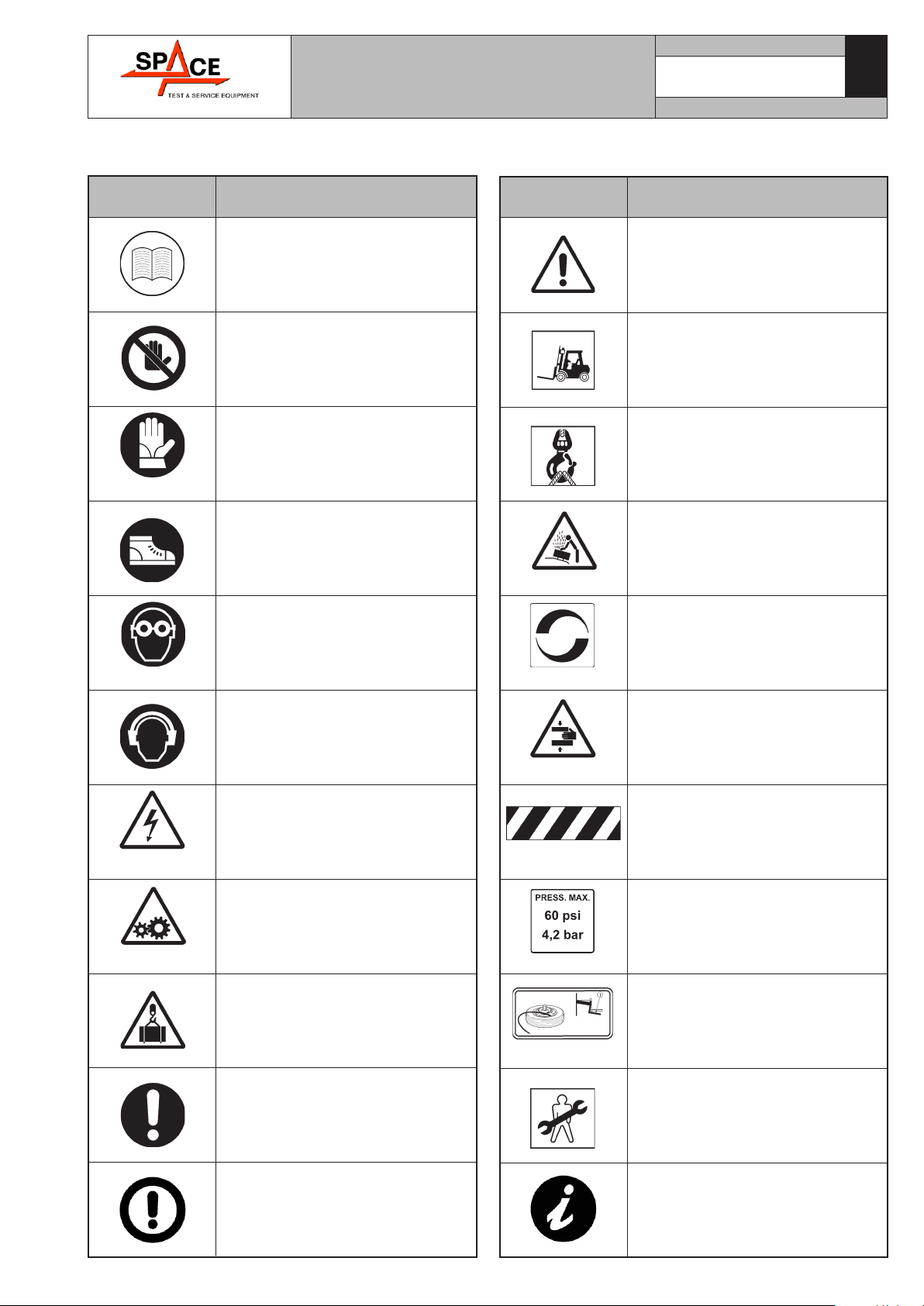 SPACE
TEST & SERVICE EQUIPMENT

PRESS. MAX.
60 psi
4,2 bar